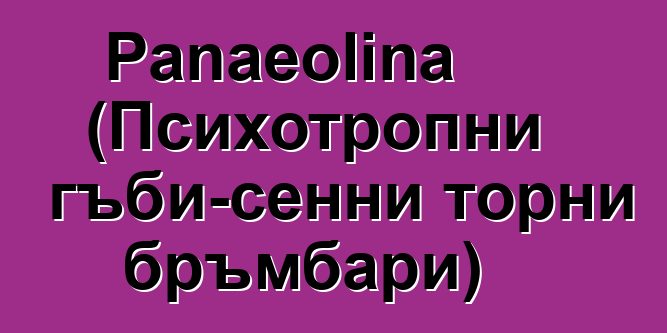 Panaeolina (Психотропни гъби-сенни торни бръмбари)